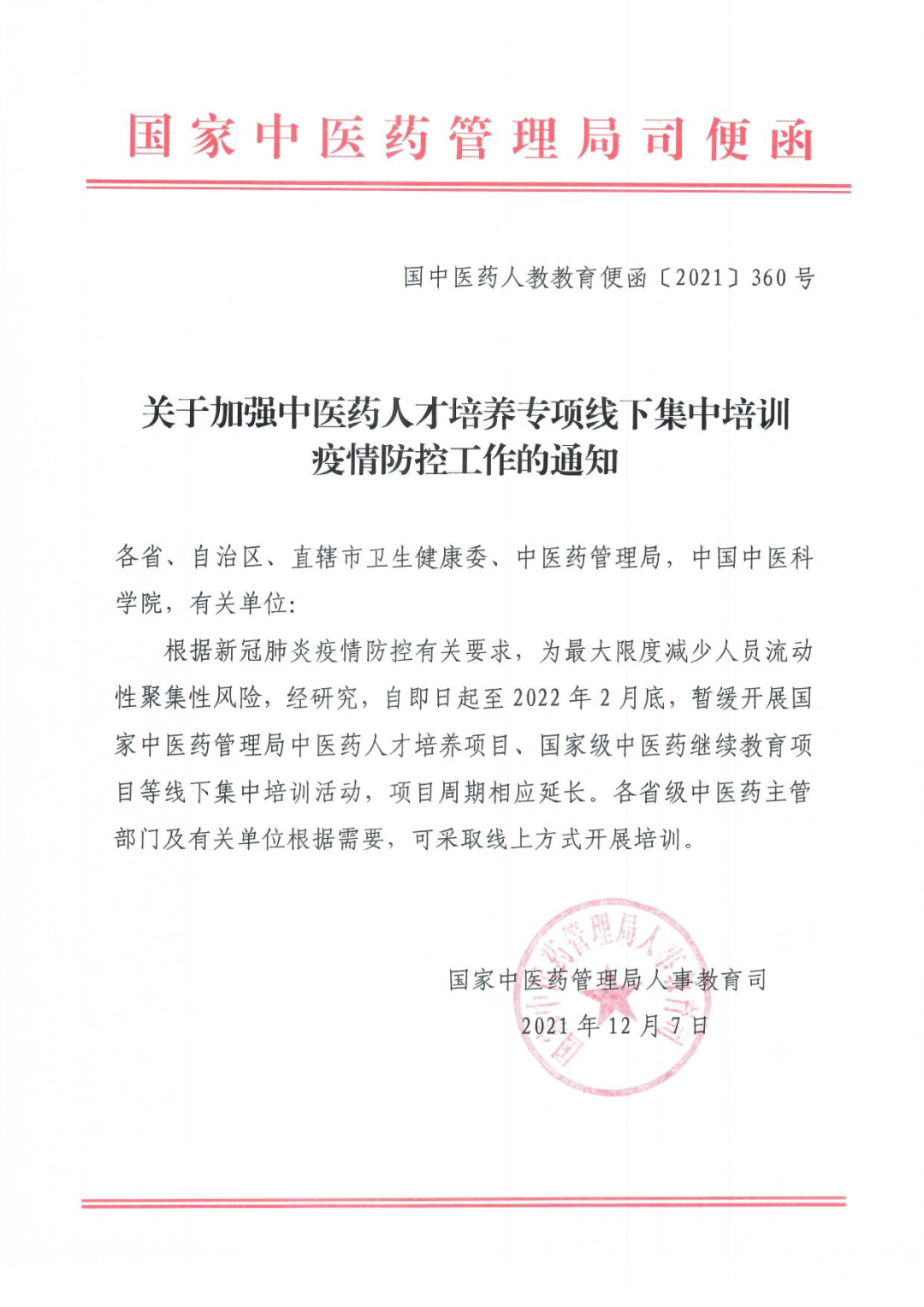 国家中医药管理局司便函

国中医药人教教育便函〔2021〕360号

关于加强中医药人才培养专项线下集中培训疫情防控工作的通知

各省、自治区、直辖市卫生健康委、中医药管理局，中国中医科学院，有关单位：

根据新冠肺炎疫情防控有关要求，为最大限度减少人员流动性聚集性风险，经研究，自即日起至2022年2月底，暂缓开展国家中医药管理局中医药人才培养项目、国家级中医药继续教育项目等线下集中培训活动，项目周期相应延长。各省级中医药主管部门及有关单位根据需要，可采取线上方式开展培训。

国家中医药管理局人事教育司
2021年12月7日

国家中医药管理局人事教育司